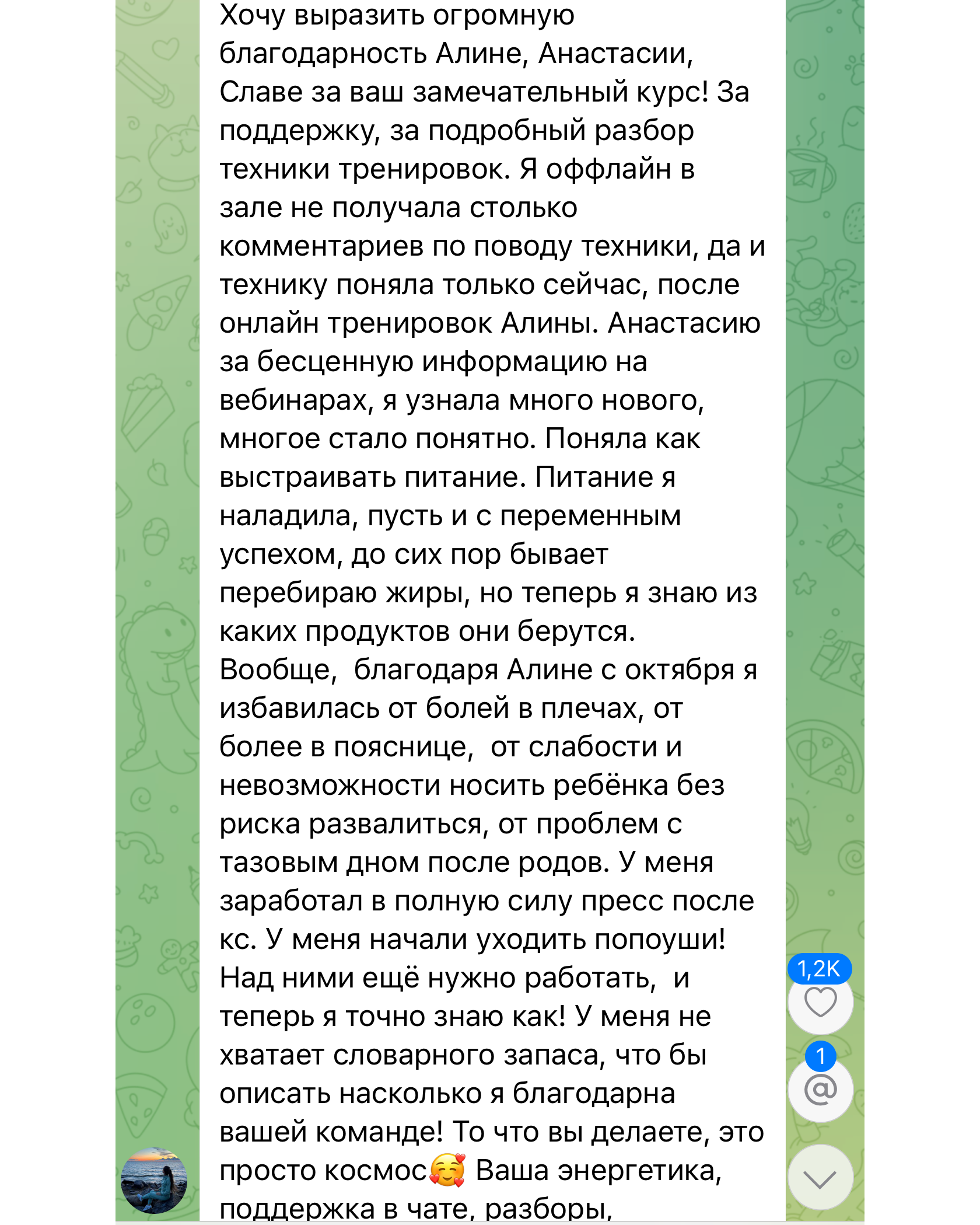 Хочу выразить огромную благодарность Алине, Анастасии, Славе за ваш замечательный курс! За поддержку, за подробный разбор техники тренировок. Я оффлайн в зале не получала столько комментариев по поводу техники, да и технику поняла только сейчас, после онлайн тренировок Алины. Анастасию за бесценную информацию на вебинарах, я узнала много нового, многое стало понятно. Поняла как выстраивать питание. Питание я наладила, пусть и с переменным успехом, до сих пор бывает перебираю жиры, но теперь я знаю из каких продуктов они берутся.
Вообще, благодаря Алине с октября я избавилась от болей в плечах, от более в пояснице, от слабости и невозможности носить ребёнка без риска развалиться, от проблем с тазовым дном после родов. У меня заработал в полную силу пресс после кс. У меня начали уходить попоуши! Над ними ещё нужно работать, и теперь я точно знаю как! У меня не хватает словарного запаса, что бы описать насколько я благодарна вашей команде! То что вы делаете, это просто космос🥰 Ваша энергетика, поддержка в чате, разборы,

1,2K
1